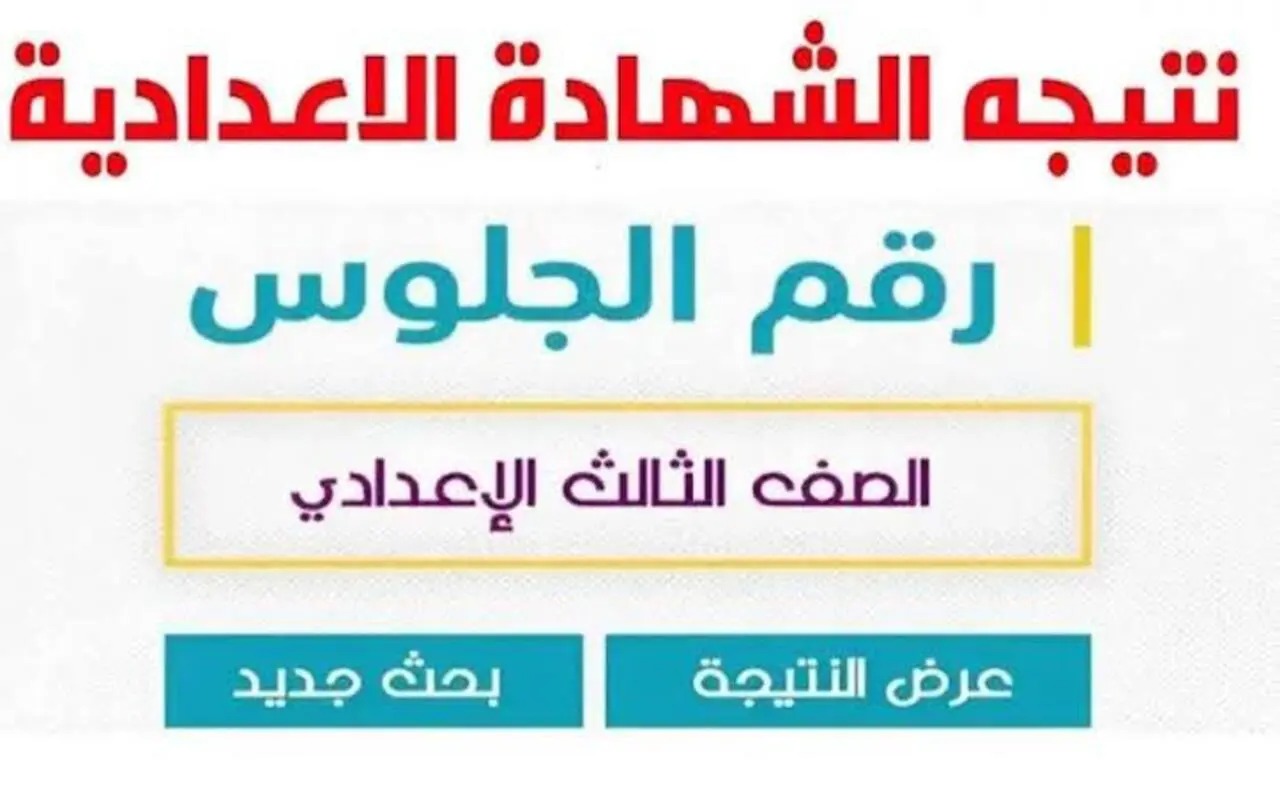 نتيجه الشهادة الاعدادية

رقم الجلوس

الصف الثالث الإعدادي

عرض النتيجة

بحث جديد